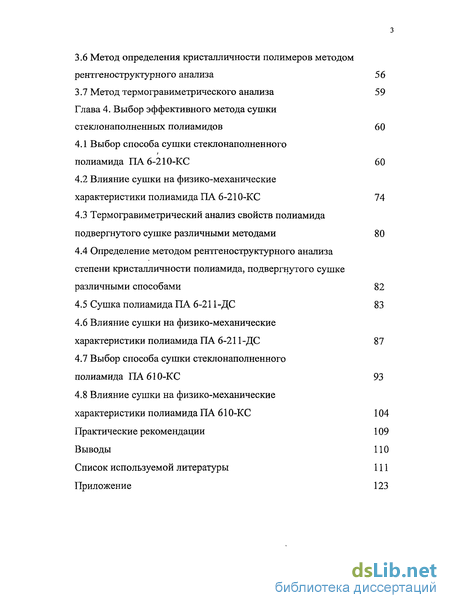 3

3.6 Метод определения кристалличности полимеров методом рентгеноструктурного анализа 56

3.7 Метод термогравиметрического анализа 59

Глава 4. Выбор эффективного метода сушки стеклонаполненных полиамидов 60

4.1 Выбор способа сушки стеклонаполненного полиамида ПА 6-210-КС 60

4.2 Влияние сушки на физико-механические характеристики полиамида ПА 6-210-КС 74

4.3 Термогравиметрический анализ свойств полиамида подвергнутого сушке различными методами 80

4.4 Определение методом рентгеноструктурного анализа степени кристалличности полиамида, подвергнутого сушке различными способами 82

4.5 Сушка полиамида ПА 6-211-ДС 83

4.6 Влияние сушки на физико-механические характеристики полиамида ПА 6-211-ДС 87

4.7 Выбор способа сушки стеклонаполненного полиамида ПА 610-КС 93

4.8 Влияние сушки на физико-механические характеристики полиамида ПА 610-КС 104

Практические рекомендации 109

Выводы 110

Список используемой литературы 111

Приложение 123

dsLib.net
библиотека диссертаций